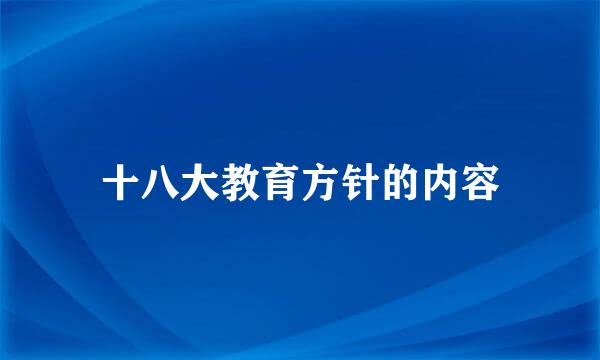 十八大教育方针的内容